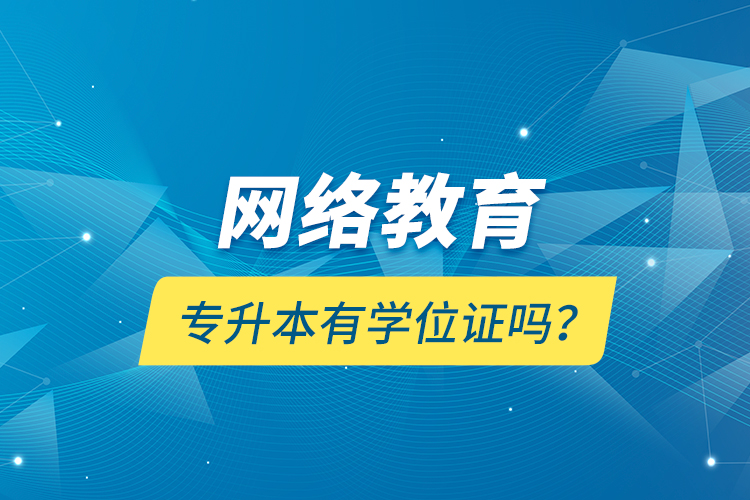 网络教育

专升本有学位证吗？